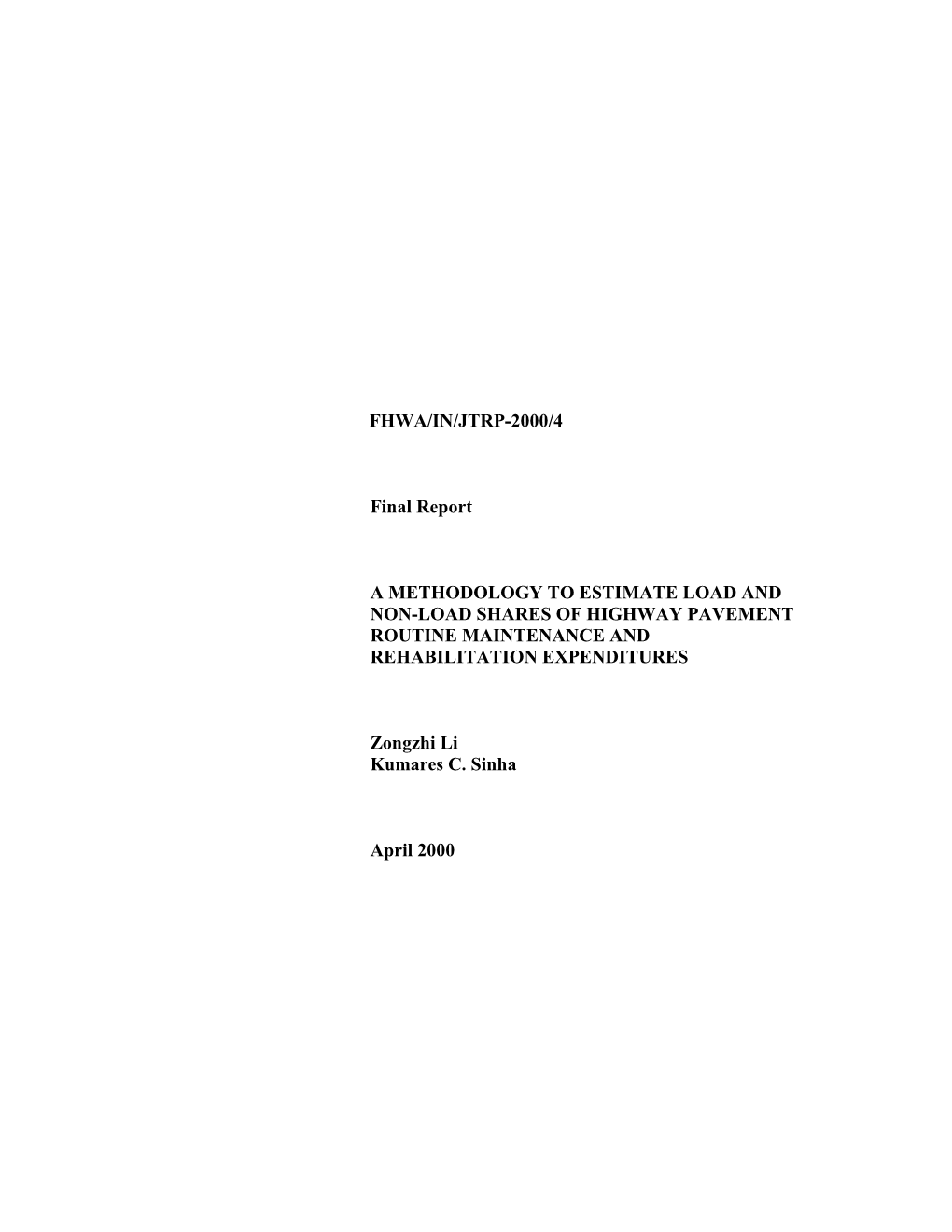 FHWA/IN/JTRP-2000/4

Final Report

A METHODOLOGY TO ESTIMATE LOAD AND NON-LOAD SHARES OF HIGHWAY PAVEMENT ROUTINE MAINTENANCE AND REHABILITATION EXPENDITURES

Zongzhi Li
Kumares C. Sinha

April 2000